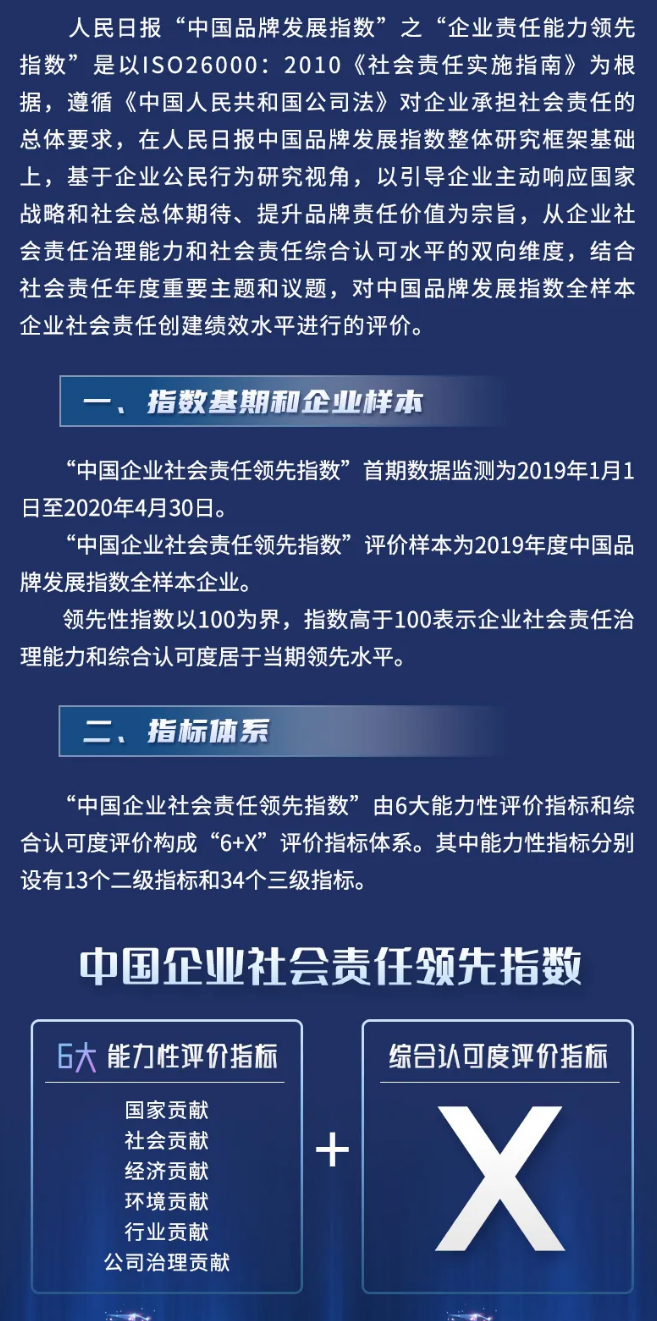 人民日报“中国品牌发展指数”之“企业责任能力领先指数”是以ISO26000：2010《社会责任实施指南》为根据，遵循《中国人民共和国公司法》对企业承担社会责任的总体要求，在人民日报中国品牌发展指数整体研究框架基础上，基于企业公民行为研究视角，以引导企业主动响应国家战略和社会总体期待、提升品牌责任价值为宗旨，从企业社会责任治理能力和社会责任综合认可水平的双向维度，结合社会责任年度重要主题和议题，对中国品牌发展指数全样本企业社会责任创建绩效水平进行的评价。

一、指数基期和企业样本

“中国企业社会责任领先指数”首期数据监测为2019年1月1日至2020年4月30日。

“中国企业社会责任领先指数”评价样本为2019年度中国品牌发展指数全样本企业。

领先性指数以100为界，指数高于100表示企业社会责任治理能力和综合认可度居于当期领先水平。

二、指标体系

“中国企业社会责任领先指数”由6大能力性评价指标和综合认可度评价构成“6+X”评价指标体系。其中能力性指标分别设有13个二级指标和34个三级指标。

中国企业社会责任领先指数

6大 能力性评价指标

国家贡献
社会贡献
经济贡献
环境贡献
行业贡献
公司治理贡献

+

综合认可度评价指标

X